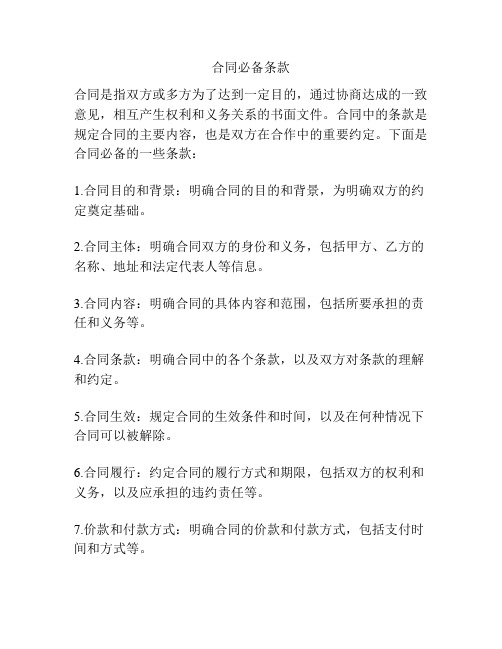 合同必备条款

合同是指双方或多方为了达到一定目的，通过协商达成的一致意见，相互产生权利和义务关系的书面文件。合同中的条款是规定合同的主要内容，也是双方在合作中的重要约定。下面是合同必备的一些条款：

1.合同目的和背景：明确合同的目的和背景，为明确双方的约定奠定基础。

2.合同主体：明确合同双方的身份和义务，包括甲方、乙方的名称、地址和法定代表人等信息。

3.合同内容：明确合同的具体内容和范围，包括所要承担的责任和义务等。

4.合同条款：明确合同中的各个条款，以及双方对条款的理解和约定。

5.合同生效：规定合同的生效条件和时间，以及在何种情况下合同可以被解除。

6.合同履行：约定合同的履行方式和期限，包括双方的权利和义务，以及应承担的违约责任等。

7.价款和付款方式：明确合同的价款和付款方式，包括支付时间和方式等。